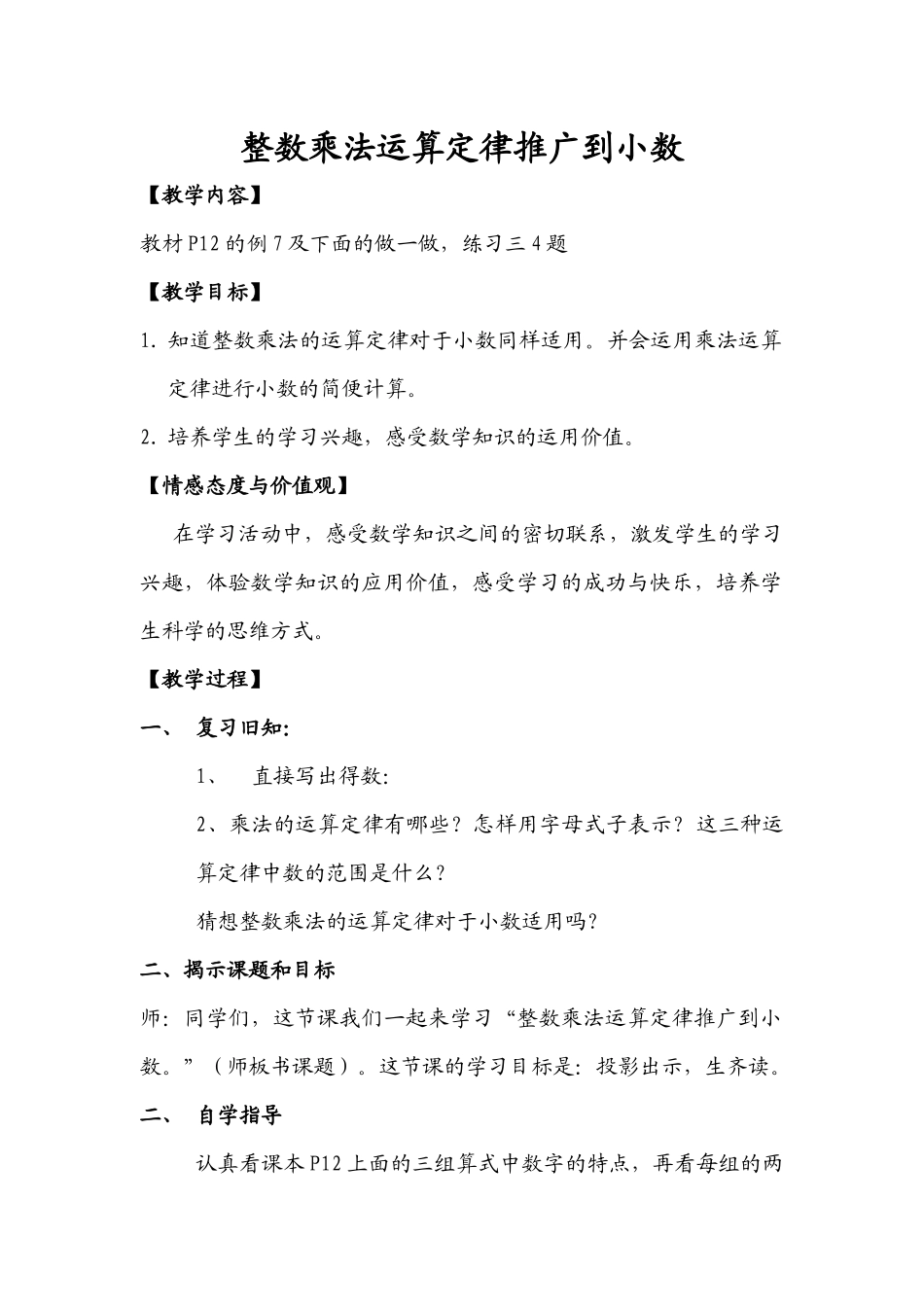 整数乘法运算定律推广到小数

【教学内容】

教材P12的例7及下面的做一做，练习三4题

【教学目标】

1. 知道整数乘法的运算定律对于小数同样适用。并会运用乘法运算定律进行小数的简便计算。

2. 培养学生的学习兴趣，感受数学知识的运用价值。

【情感态度与价值观】

在学习活动中，感受数学知识之间的密切联系，激发学生的学习兴趣，体验数学知识的应用价值，感受学习的成功与快乐，培养学生科学的思维方式。

【教学过程】

一、 复习旧知:

1、 直接写出得数:

2、乘法的运算定律有哪些？怎样用字母式子表示？这三种运算定律中数的范围是什么？

猜想整数乘法的运算定律对于小数适用吗?

二、揭示课题和目标

师：同学们，这节课我们一起来学习“整数乘法运算定律推广到小数。”（师板书课题）。这节课的学习目标是：投影出示，生齐读。

二、 自学指导

认真看课本P12上面的三组算式中数字的特点，再看每组的两